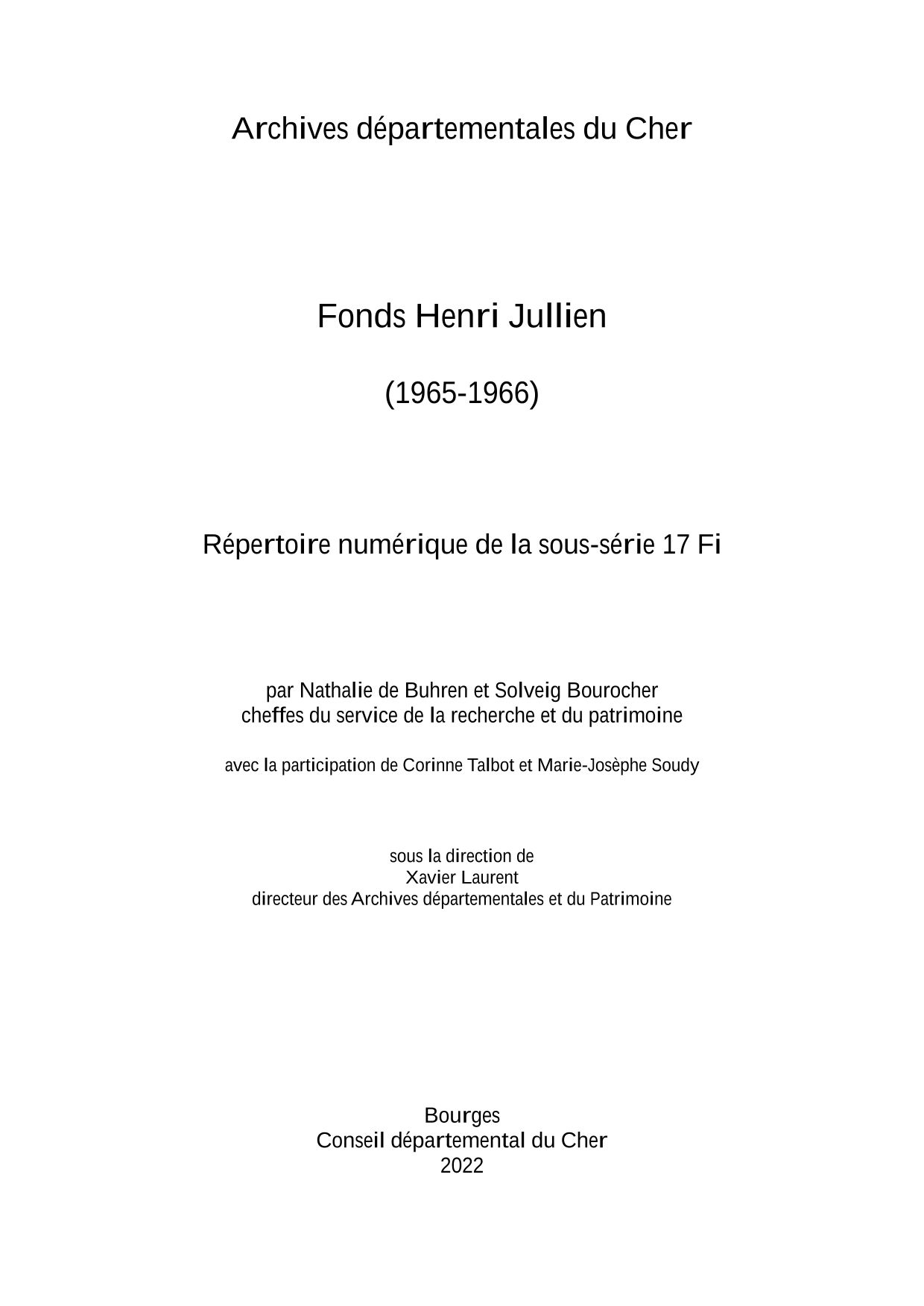 Archives départementales du Cher

Fonds Henri Jullien

(1965-1966)

Répertoire numérique de la sous-série 17 Fi

par Nathalie de Buhren et Solveig Bourocher
cheffes du service de la recherche et du patrimoine

avec la participation de Corinne Talbot et Marie-Josèphe Soudy

sous la direction de
Xavier Laurent
directeur des Archives départementales et du Patrimoine

Bourges
Conseil départemental du Cher
2022